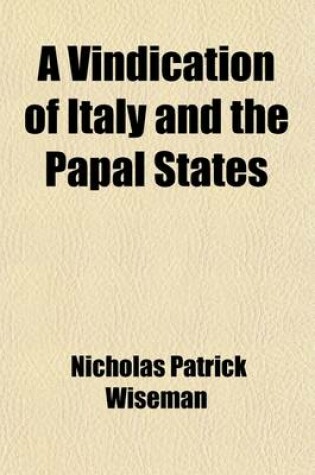 A Vindication of Italy and the Papal States

Nicholas Patrick Wiseman